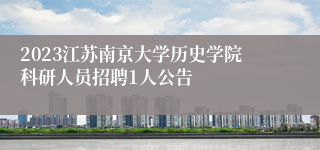 2023江苏南京大学历史学院科研人员招聘1人公告